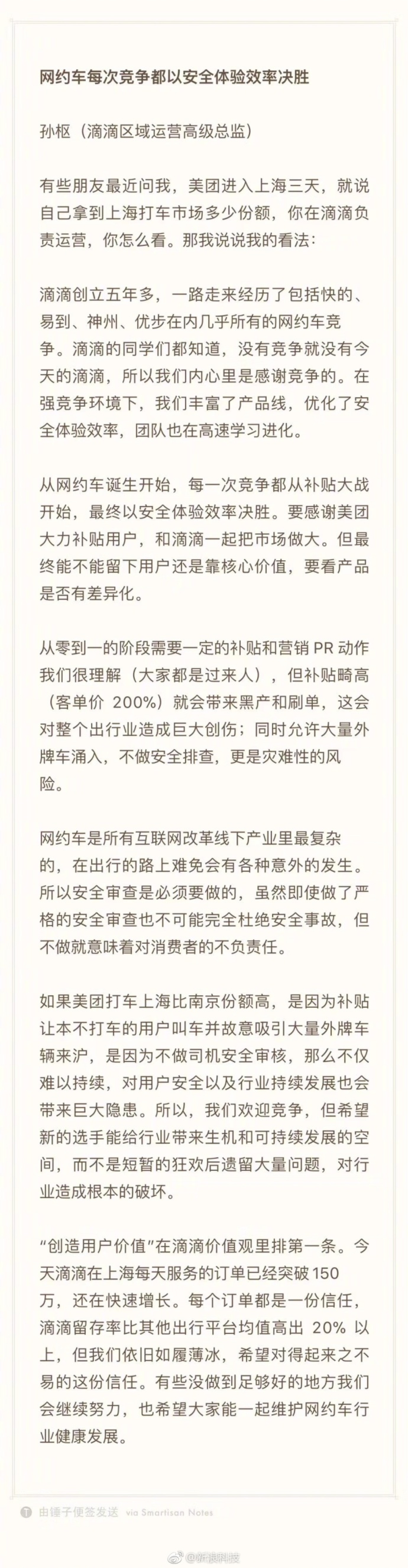 网约车每次竞争都以安全体验效率决胜

孙枢（滴滴区域运营高级总监）

有些朋友最近问我，美团进入上海三天，就说自己拿到上海打车市场多少份额，你在滴滴负责运营，你怎么看。那我说说我的看法：

滴滴创立五年多，一路走来经历了包括快的、易到、神州、优步在内几乎所有的网约车竞争。滴滴的同学们都知道，没有竞争就没有今天的滴滴，所以我们内心里是感谢竞争的。在强竞争环境下，我们丰富了产品线，优化了安全体验效率，团队也在高速学习进化。

从网约车诞生开始，每一次竞争都从补贴大战开始，最终以安全体验效率决胜。要感谢美团大力补贴用户，和滴滴一起把市场做大。但最终能不能留下用户还是靠核心价值，要看产品是否有差异化。

从零到一的阶段需要一定的补贴和营销 PR 动作我们很理解（大家都是过来人），但补贴畸高（客单价 200%）就会带来黑产和刷单，这会对整个出行业造成巨大创伤；同时允许大量外牌车涌入，不做安全排查，更是灾难性的风险。

网约车是所有互联网改革线下产业里最复杂的，在出行的路上难免会有各种意外的发生。所以安全审查是必须要做的，虽然即使做了严格的安全审查也不可能完全杜绝安全事故，但不做就意味着对消费者的不负责任。

如果美团打车上海比南京份额高，是因为补贴让本不打车的用户叫车并故意吸引大量外牌车辆来沪，是因为不做司机安全审核，那么不仅难以持续，对用户安全以及行业持续发展也会带来巨大隐患。所以，我们欢迎竞争，但希望新的选手能给行业带来生机和可持续发展的空间，而不是短暂的狂欢后遗留大量问题，对行业造成根本的破坏。

“创造用户价值”在滴滴价值观里排第一条。今天滴滴在上海每天服务的订单已经突破 150 万，还在快速增长。每个订单都是一份信任，滴滴留存率比其他出行平台均值高出 20% 以上，但我们依旧如履薄冰，希望对得起来之不易的这份信任。有些没做到足够好的地方我们会继续努力，也希望大家能一起维护网约车行业健康发展。

由锤子便签发送 via Smartisan Notes

@新浪科技